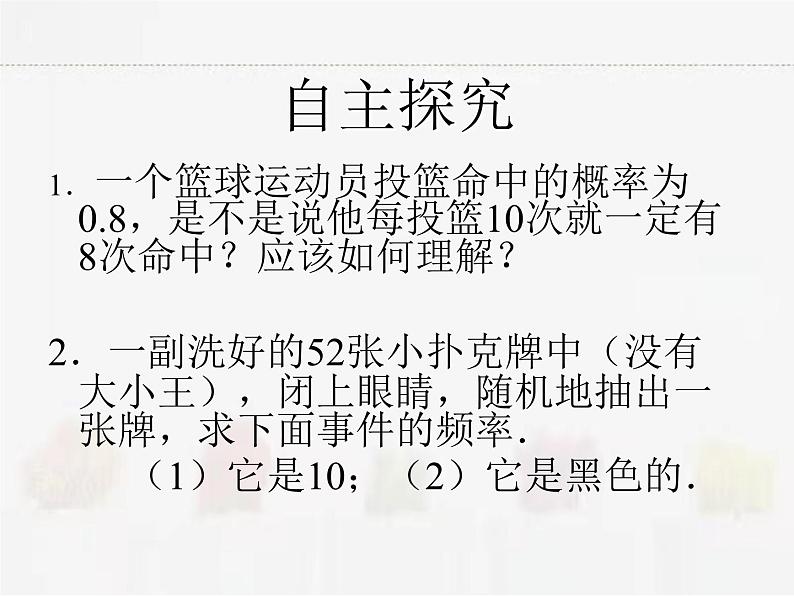 自主探究

1. 一个篮球运动员投篮命中的概率为0.8，是不是说他每投篮10次就一定有8次命中？应该如何理解？

2. 一副洗好的52张小扑克牌中（没有大小王），闭上眼睛，随机地抽出一张牌，求下面事件的频率.

（1）它是10；（2）它是黑色的.